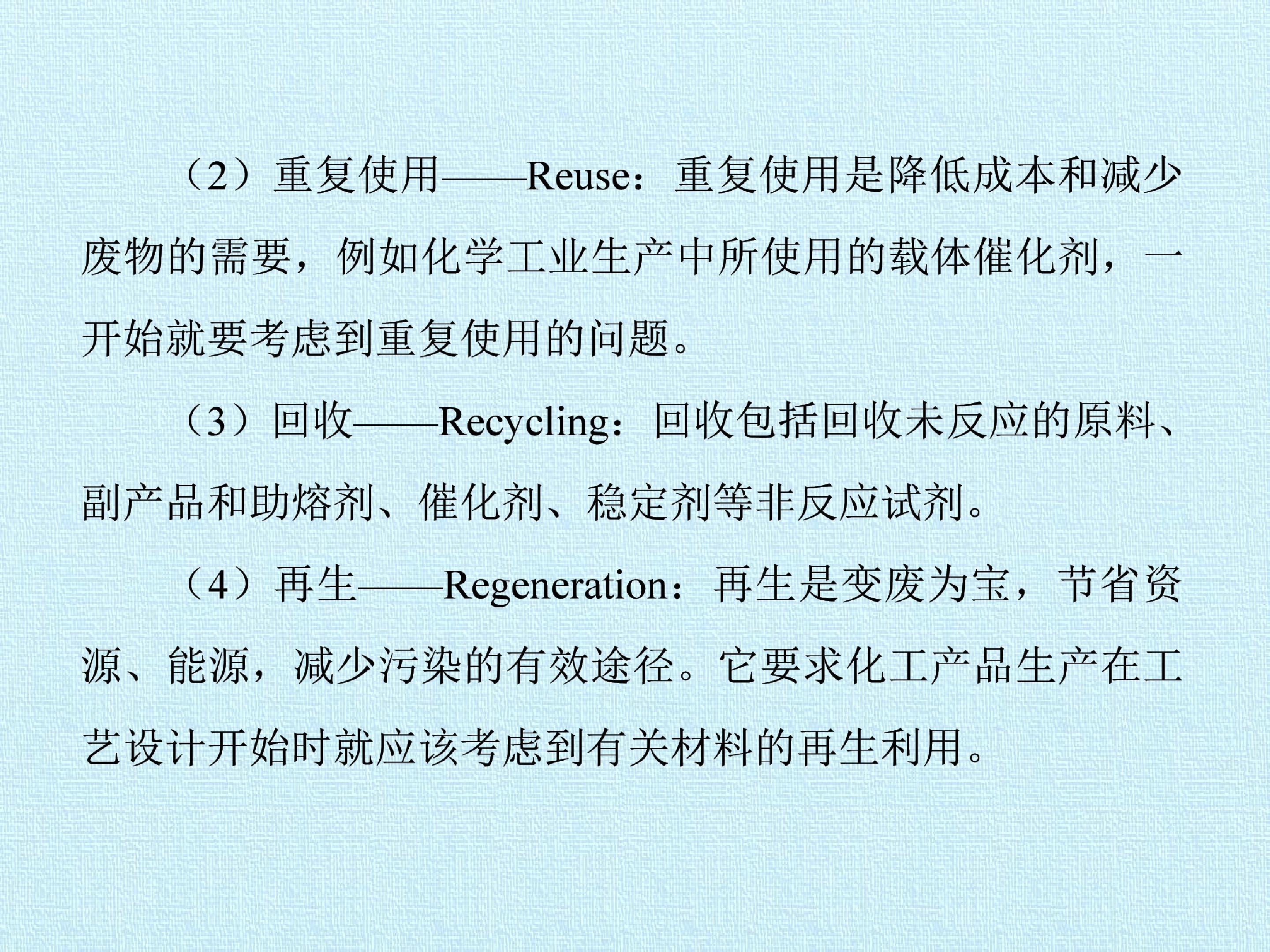 （2）重复使用——Reuse：重复使用是降低成本和减少废物的需要，例如化学工业生产中所使用的载体催化剂，一开始就要考虑到重复使用的问题。

（3）回收——Recycling：回收包括回收未反应的原料、副产品和助熔剂、催化剂、稳定剂等非反应试剂。

（4）再生——Regeneration：再生是变废为宝，节省资源、能源，减少污染的有效途径。它要求化工产品生产在工艺设计开始时就应该考虑到有关材料的再生利用。